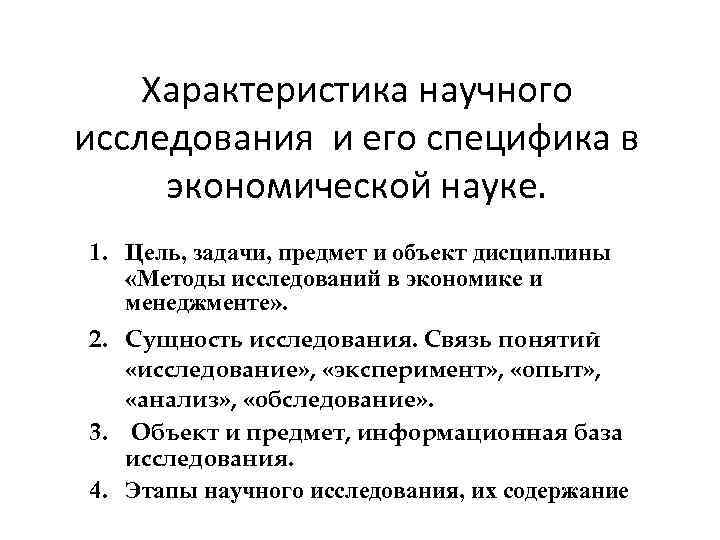 Характеристика научного исследования  и его специфика в экономической науке.

1. Цель, задачи, предмет и объект дисциплины «Методы исследований в экономике и менеджменте».
2. Сущность исследования. Связь понятий «исследование», «эксперимент», «опыт», «анализ», «обследование».
3. Объект и предмет, информационная база исследования.
4. Этапы научного исследования, их содержание